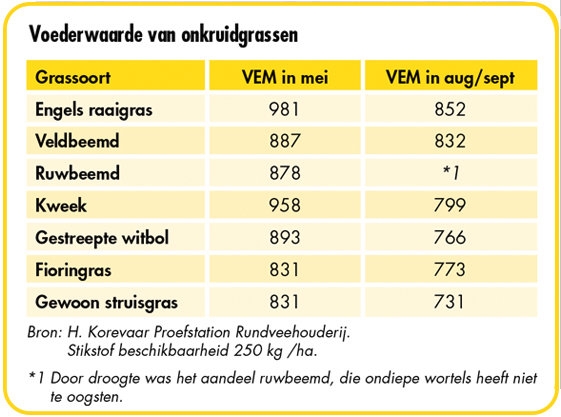 Voederwaarde van onkruidgrassen

| Grassoort | VEM in mei | VEM in aug/sept |
|---|---|---|
| Engels raaigras | 981 | 852 |
| Veldbeemd | 887 | 832 |
| Ruwbeemd | 878 | *1 |
| Kweek | 958 | 799 |
| Gestreepte witbol | 893 | 766 |
| Fioringras | 831 | 773 |
| Gewoon struisgras | 831 | 731 |

Bron: H. Korevaar Proefstation Rundveehouderij.
Stikstof beschikbaarheid 250 kg /ha.

*1 Door droogte was het aandeel ruwbeemd, die ondiepe wortels heeft niet te oogsten.